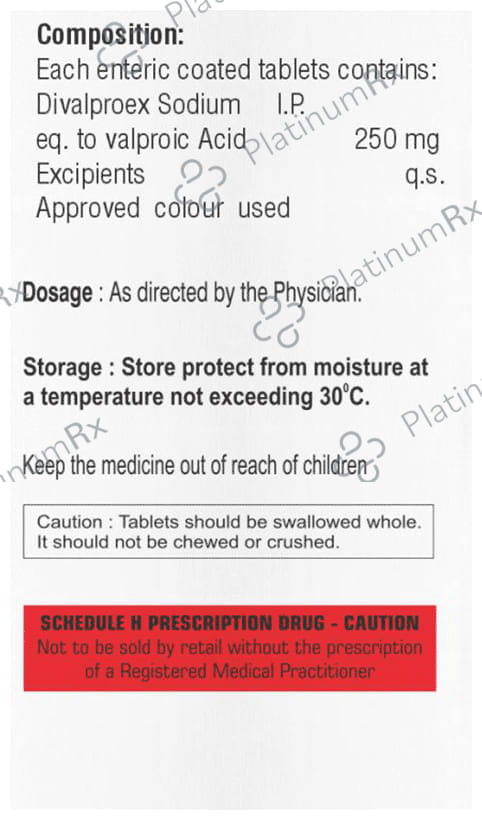 Composition:
Each enteric coated tablets contains:
Divalproex Sodium I.P.
eq. to valproic Acid 250 mg
Excipients q.s.
Approved colour used

Dosage : As directed by the Physician.

Storage : Store protect from moisture at a temperature not exceeding 30°C.

Keep the medicine out of reach of children

Caution : Tablets should be swallowed whole. It should not be chewed or crushed.

SCHEDULE H PRESCRIPTION DRUG - CAUTION
Not to be sold by retail without the prescription of a Registered Medical Practitioner

PlatinumRx